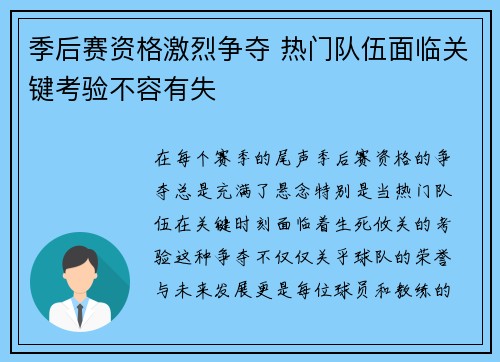 季后赛资格激烈争夺 热门队伍面临关键考验不容有失

在每个赛季的尾声季后赛资格的争夺总是充满了悬念特别是当热门队伍在关键时刻面临着生死攸关的考验这种争夺不仅仅关乎球队的荣誉与未来发展更是每位球员和教练的